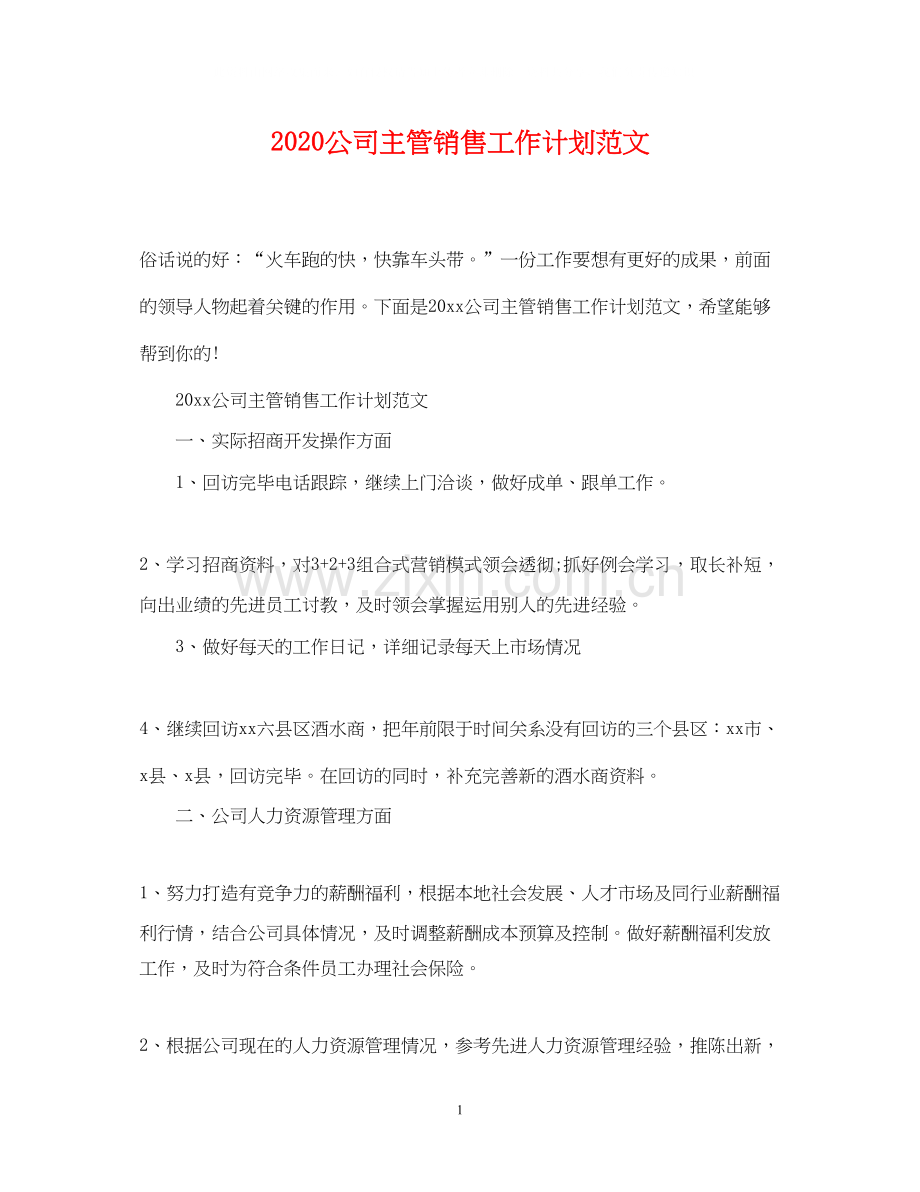 2020公司主管销售工作计划范文

俗话说的好：“火车跑的快，快靠车头带。”一份工作要想有更好的成果，前面的领导人物起着关键的作用。下面是20xx公司主管销售工作计划范文，希望能够帮到你的!

20xx公司主管销售工作计划范文

一、实际招商开发操作方面

1、回访完毕电话跟踪，继续上门洽谈，做好成单、跟单工作。

2、学习招商资料，对3+2+3组合式营销模式领会透彻;抓好例会学习，取长补短，向出业绩的先进员工讨教，及时领会掌握运用别人的先进经验。

3、做好每天的工作日记，详细记录每天上市场情况

4、继续回访xx六县区酒水商，把年前限于时间关系没有回访的三个县区：xx市、x县、x县，回访完毕。在回访的同时，补充完善新的酒水商资料。

二、公司人力资源管理方面

1、努力打造有竞争力的薪酬福利，根据本地社会发展、人才市场及同行业薪酬福利行情，结合公司具体情况，及时调整薪酬成本预算及控制。做好薪酬福利发放工作，及时为符合条件员工办理社会保险。

2、根据公司现在的人力资源管理情况，参考先进人力资源管理经验，推陈出新，

1

www.zixin.com.cn